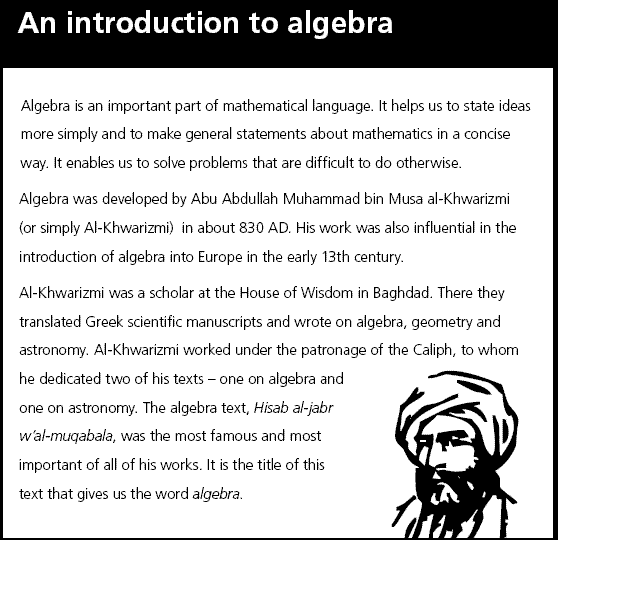 An introduction to algebra

Algebra is an important part of mathematical language. It helps us to state ideas more simply and to make general statements about mathematics in a concise way. It enables us to solve problems that are difficult to do otherwise.

Algebra was developed by Abu Abdullah Muhammad bin Musa al-Khwarizmi (or simply Al-Khwarizmi) in about 830 AD. His work was also influential in the introduction of algebra into Europe in the early 13th century.

Al-Khwarizmi was a scholar at the House of Wisdom in Baghdad. There they translated Greek scientific manuscripts and wrote on algebra, geometry and astronomy. Al-Khwarizmi worked under the patronage of the Caliph, to whom he dedicated two of his texts – one on algebra and one on astronomy. The algebra text, Hisab al-jabr w'al-muqabala, was the most famous and most important of all of his works. It is the title of this text that gives us the word algebra.